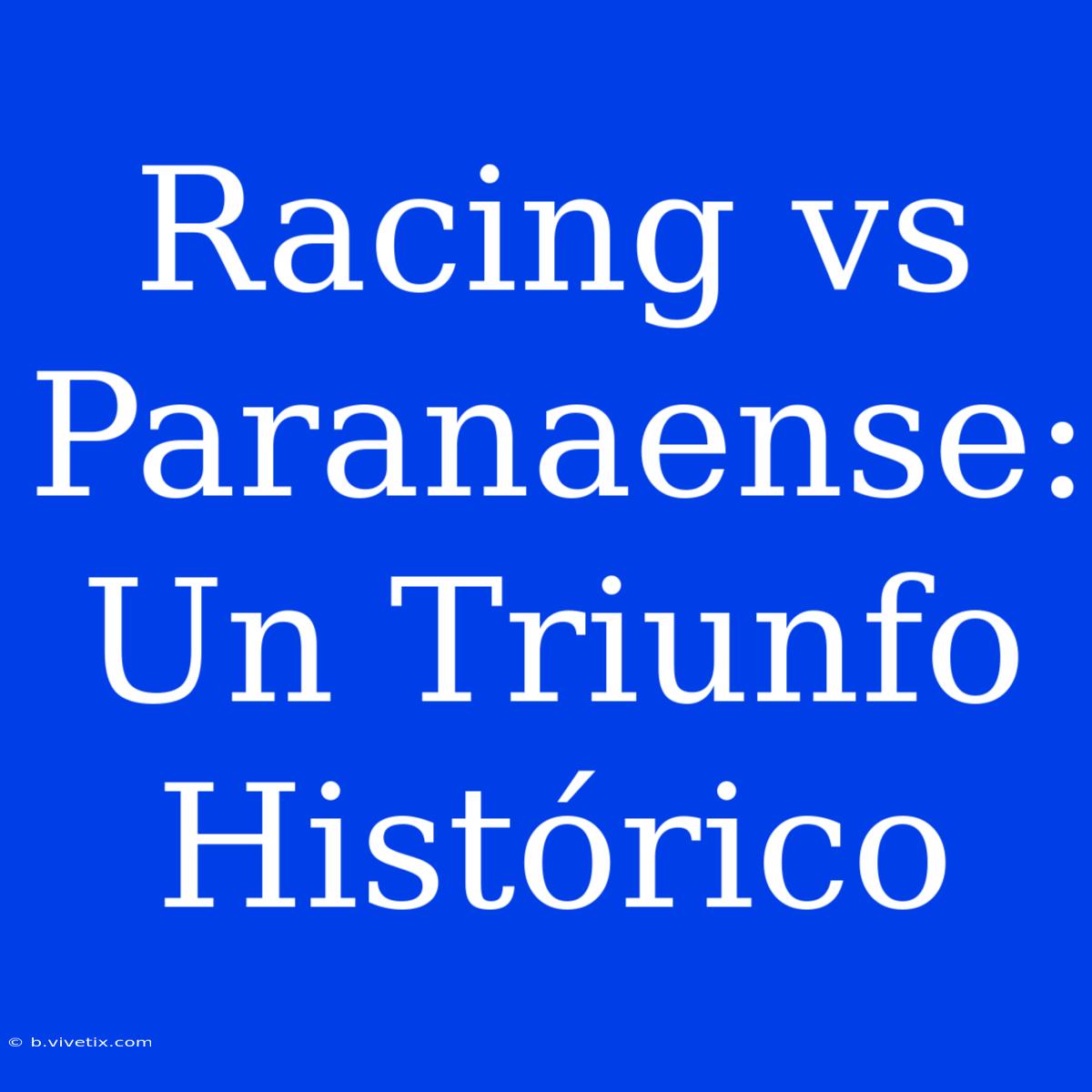 Racing vs Paranaense: Un Triunfo Histórico

© b.vivetix.com